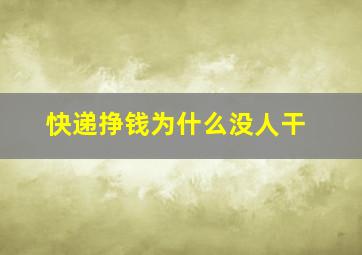 快递挣钱为什么没人干